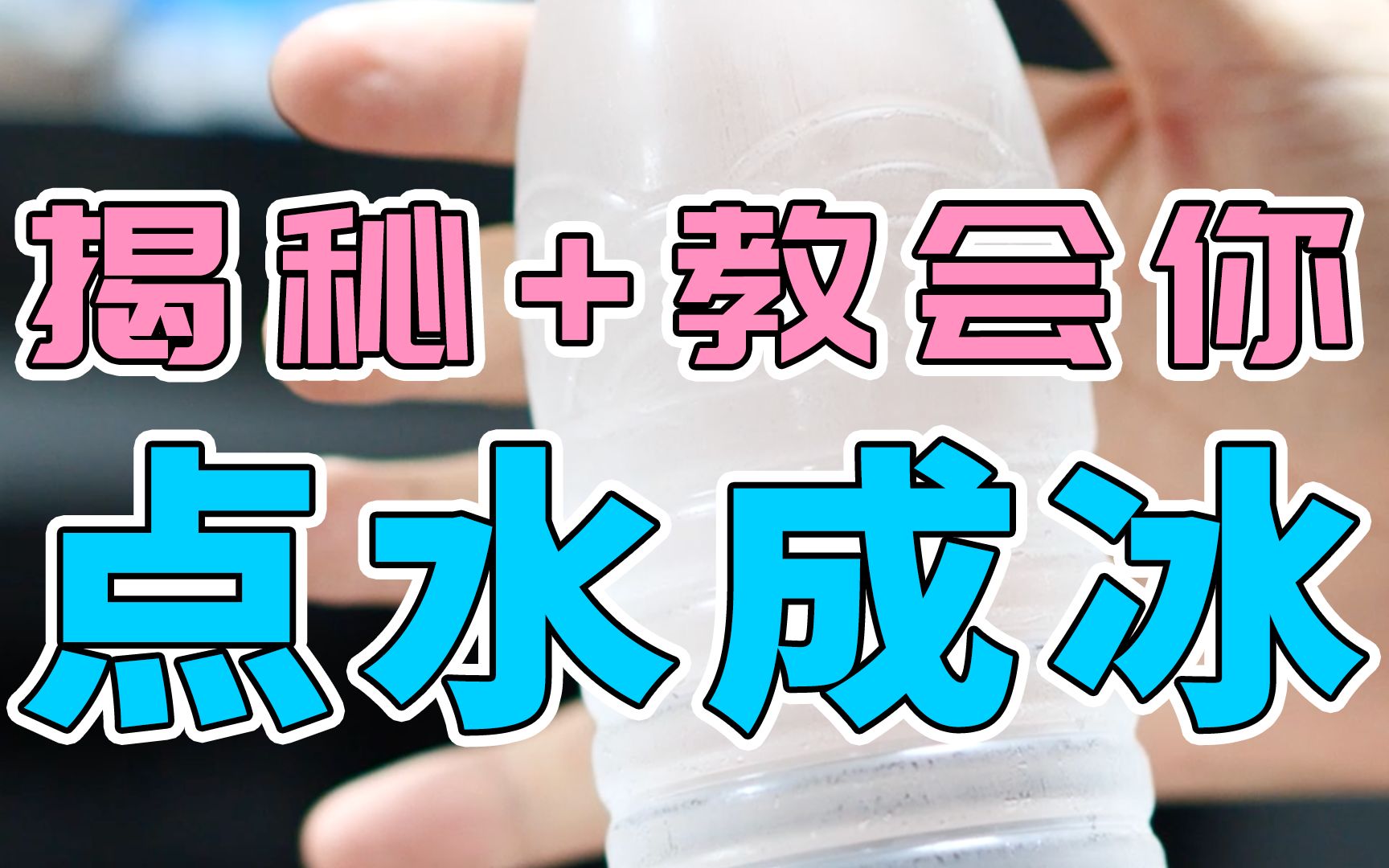 揭秘+教会你
点水成冰